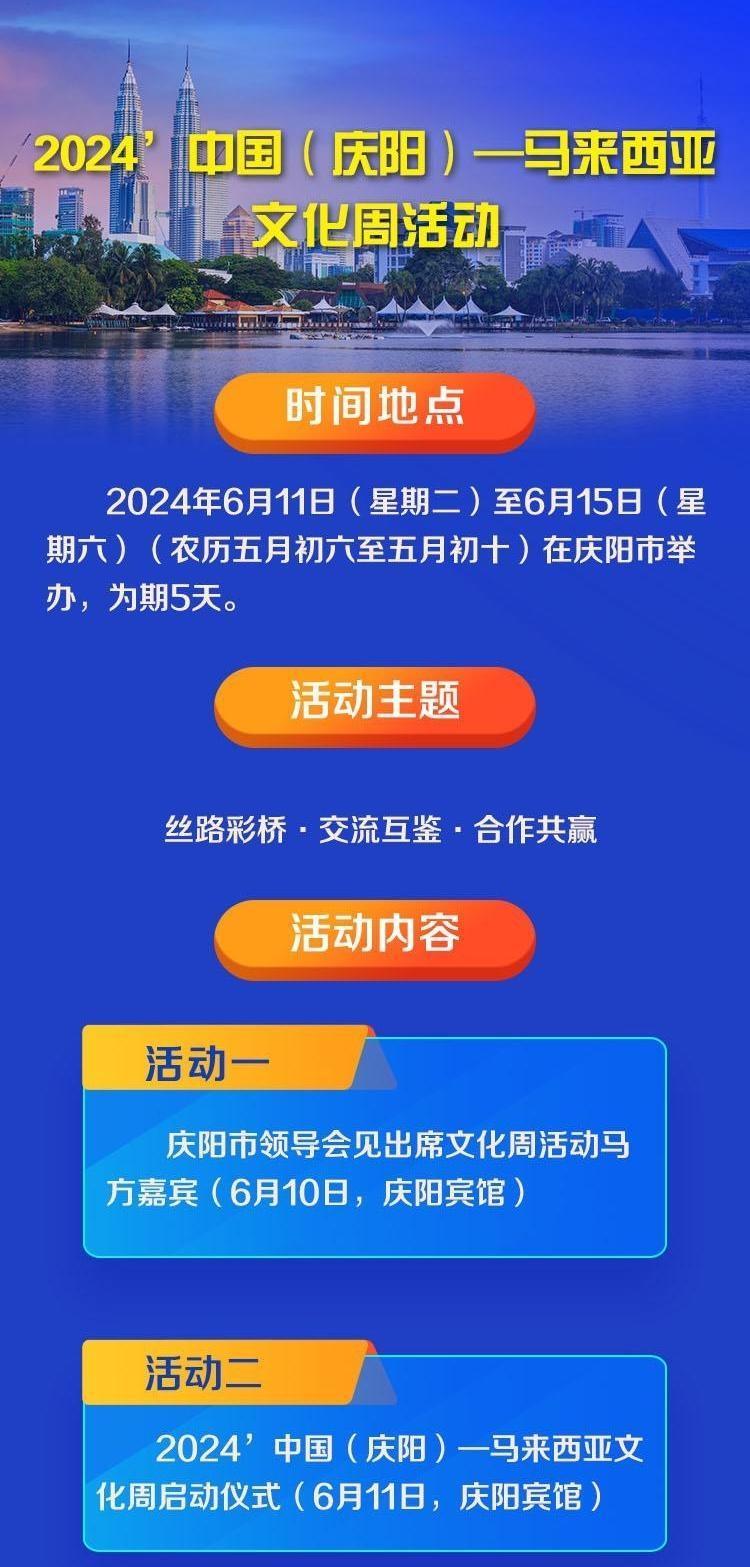 2024’中国（庆阳）—马来西亚文化周活动

时间地点

2024年6月11日（星期二）至6月15日（星期六）（农历五月初六至五月初十）在庆阳市举办，为期5天。

活动主题

丝路彩桥 · 交流互鉴 · 合作共赢

活动内容

活动一

庆阳市领导会见出席文化周活动马方嘉宾（6月10日，庆阳宾馆）

活动二

2024’中国（庆阳）—马来西亚文化周启动仪式（6月11日，庆阳宾馆）